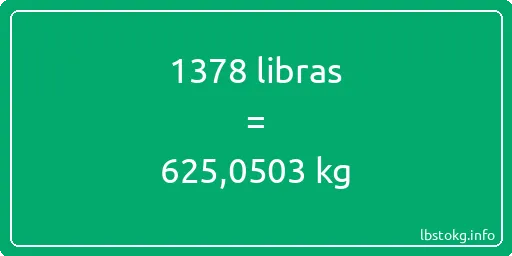 1378 libras

=

625,0503 kg

lbstokg.info